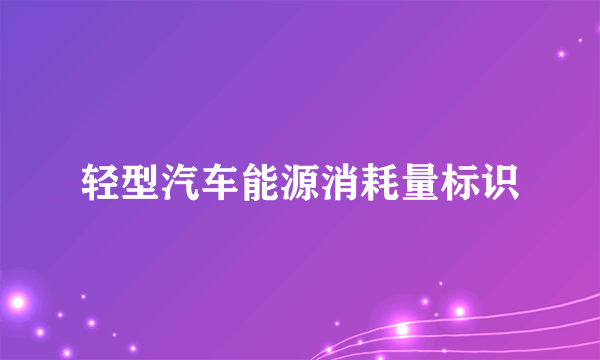 轻型汽车能源消耗量标识